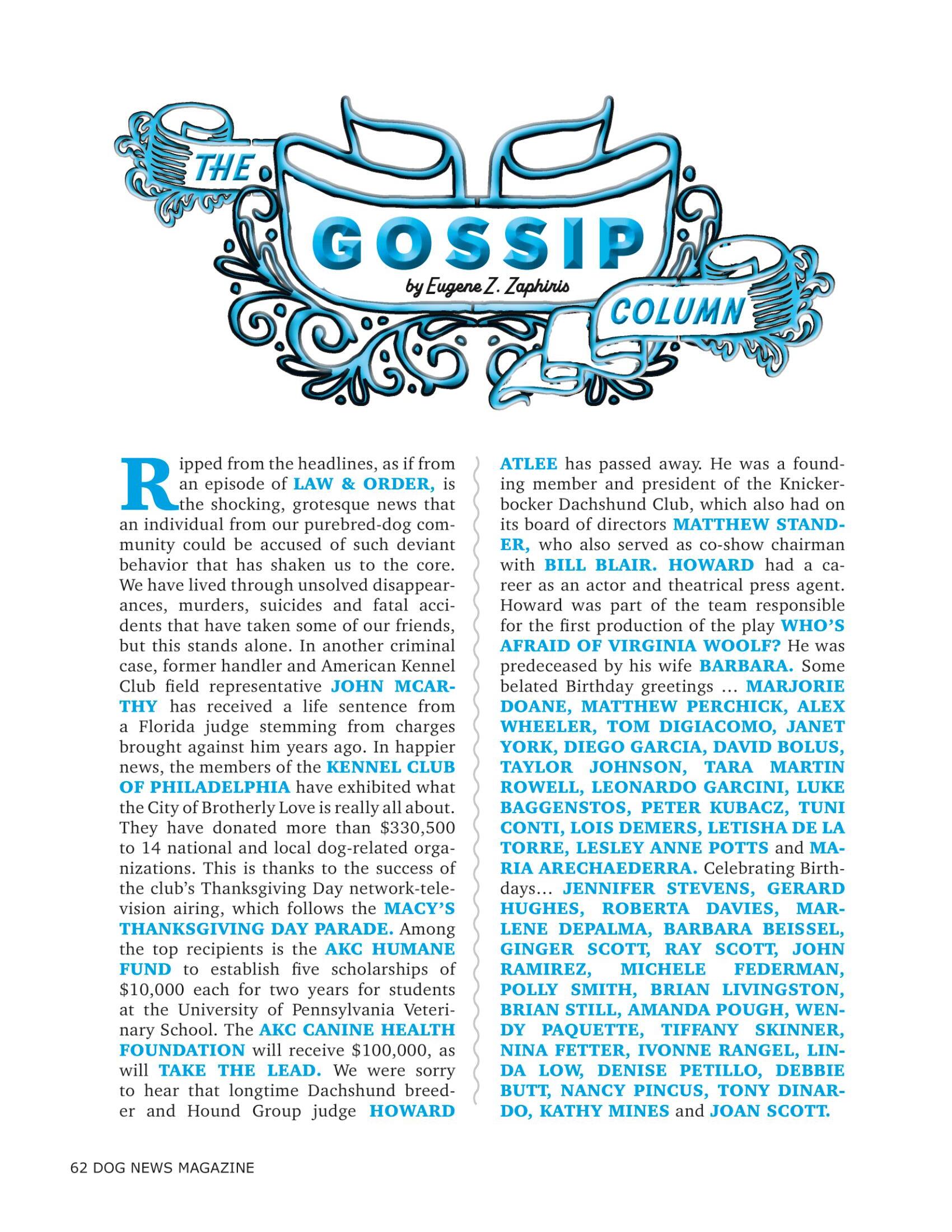 THE GOSSIP COLUMN

by Eugene Z. Zaphiris

Ripped from the headlines, as if from an episode of LAW & ORDER, is the shocking, grotesque news that an individual from our purebred-dog community could be accused of such deviant behavior that has shaken us to the core. We have lived through unsolved disappearances, murders, suicides and fatal accidents that have taken some of our friends, but this stands alone. In another criminal case, former handler and American Kennel Club field representative JOHN MCARTHY has received a life sentence from a Florida judge stemming from charges brought against him years ago. In happier news, the members of the KENNEL CLUB OF PHILADELPHIA have exhibited what the City of Brotherly Love is really all about. They have donated more than $330,500 to 14 national and local dog-related organizations. This is thanks to the success of the club's Thanksgiving Day network-television airing, which follows the MACY'S THANKSGIVING DAY PARADE. Among the top recipients is the AKC HUMANE FUND to establish five scholarships of $10,000 each for two years for students at the University of Pennsylvania Veterinary School. The AKC CANINE HEALTH FOUNDATION will receive $100,000, as will TAKE THE LEAD. We were sorry to hear that longtime Dachshund breeder and Hound Group judge HOWARD ATLEE has passed away. He was a founding member and president of the Knickerbocker Dachshund Club, which also had on its board of directors MATTHEW STANDER, who also served as co-show chairman with BILL BLAIR. HOWARD had a career as an actor and theatrical press agent. Howard was part of the team responsible for the first production of the play WHO'S AFRAID OF VIRGINIA WOOLF? He was predeceased by his wife BARBARA. Some belated Birthday greetings … MARJORIE DOANE, MATTHEW PERCHICK, ALEX WHEELER, TOM DIGIACOMO, JANET YORK, DIEGO GARCIA, DAVID BOLUS, TAYLOR JOHNSON, TARA MARTIN ROWELL, LEONARDO GARCINI, LUKE BAGGENSTOS, PETER KUBACZ, TUNI CONTI, LOIS DEMERS, LETISHA DE LA TORRE, LESLEY ANNE POTTS and MARIA ARECHAEDERRA. Celebrating Birthdays… JENNIFER STEVENS, GERARD HUGHES, ROBERTA DAVIES, MARLENE DEPALMA, BARBARA BEISSEL, GINGER SCOTT, RAY SCOTT, JOHN RAMIREZ, MICHELE FEDERMAN, POLLY SMITH, BRIAN LIVINGSTON, BRIAN STILL, AMANDA POUGH, WENDY PAQUETTE, TIFFANY SKINNER, NINA FETTER, IVONNE RANGEL, LINDA LOW, DENISE PETILLO, DEBBIE BUTT, NANCY PINCUS, TONY DINARDO, KATHY MINES and JOAN SCOTT.

62 DOG NEWS MAGAZINE